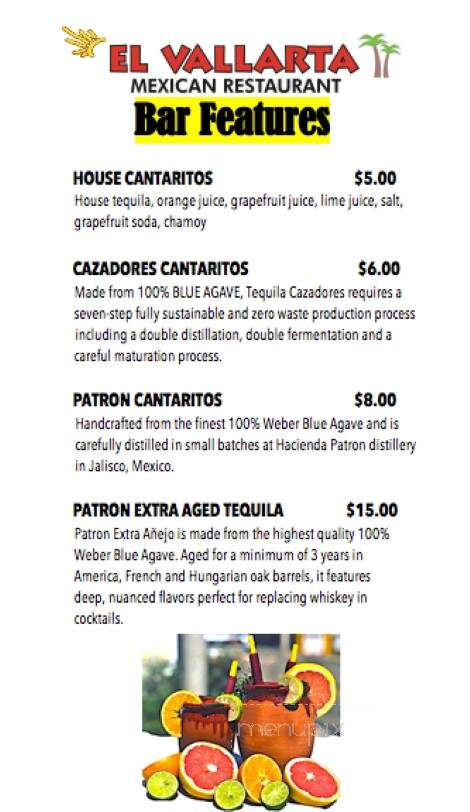 EL VALLARTA
MEXICAN RESTAURANT
Bar Features

HOUSE CANTARITOS $5.00
House tequila, orange juice, grapefruit juice, lime juice, salt, grapefruit soda, chamoy

CAZADORES CANTARITOS $6.00
Made from 100% BLUE AGAVE, Tequila Cazadores requires a seven-step fully sustainable and zero waste production process including a double distillation, double fermentation and a careful maturation process.

PATRON CANTARITOS $8.00
Handcrafted from the finest 100% Weber Blue Agave and is carefully distilled in small batches at Hacienda Patron distillery in Jalisco, Mexico.

PATRON EXTRA AGED TEQUILA $15.00
Patron Extra Añejo is made from the highest quality 100% Weber Blue Agave. Aged for a minimum of 3 years in America, French and Hungarian oak barrels, it features deep, nuanced flavors perfect for replacing whiskey in cocktails.

menupix